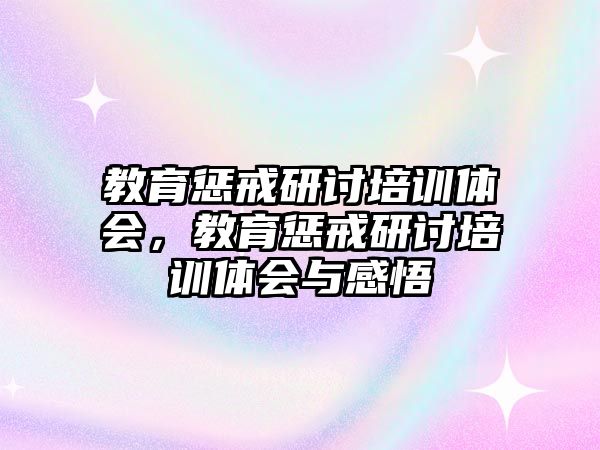 教育惩戒研讨培训体会，教育惩戒研讨培训体会与感悟